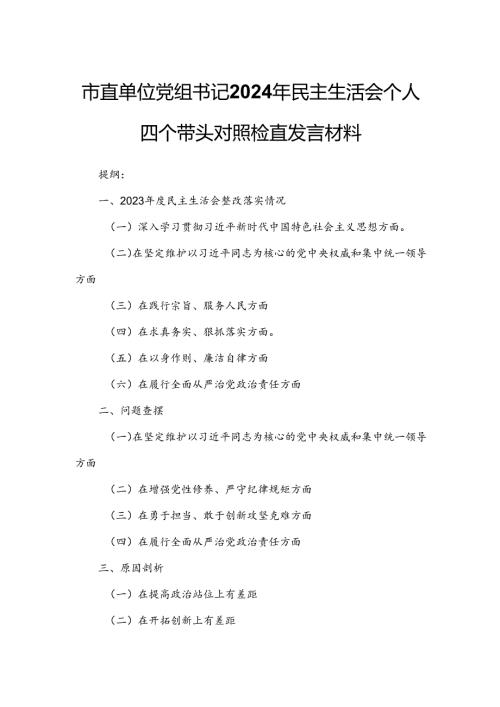 市直单位党组书记2024年民主生活会个人四个带头对照检直发言材料

提纲：

一、2023年度民主生活会整改落实情况

（一）深入学习贯彻习近平新时代中国特色社会主义思想方面。

（二）在坚定维护以习近平同志为核心的党中央权威和集中统一领导方面

（三）在践行宗旨、服务人民方面

（四）在求真务实、狠抓落实方面。

（五）在以身作则、廉洁自律方面

（六）在履行全面从严治党政治责任方面

二、问题查摆

（一）在坚定维护以习近平同志为核心的党中央权威和集中统一领导方面

（二）在增强党性修养、严守纪律规矩方面

（三）在勇于担当、敢于创新攻坚克难方面

（四）在履行全面从严治党政治责任方面

三、原因剖析

（一）在提高政治站位上有差距

（二）在开拓创新上有差距